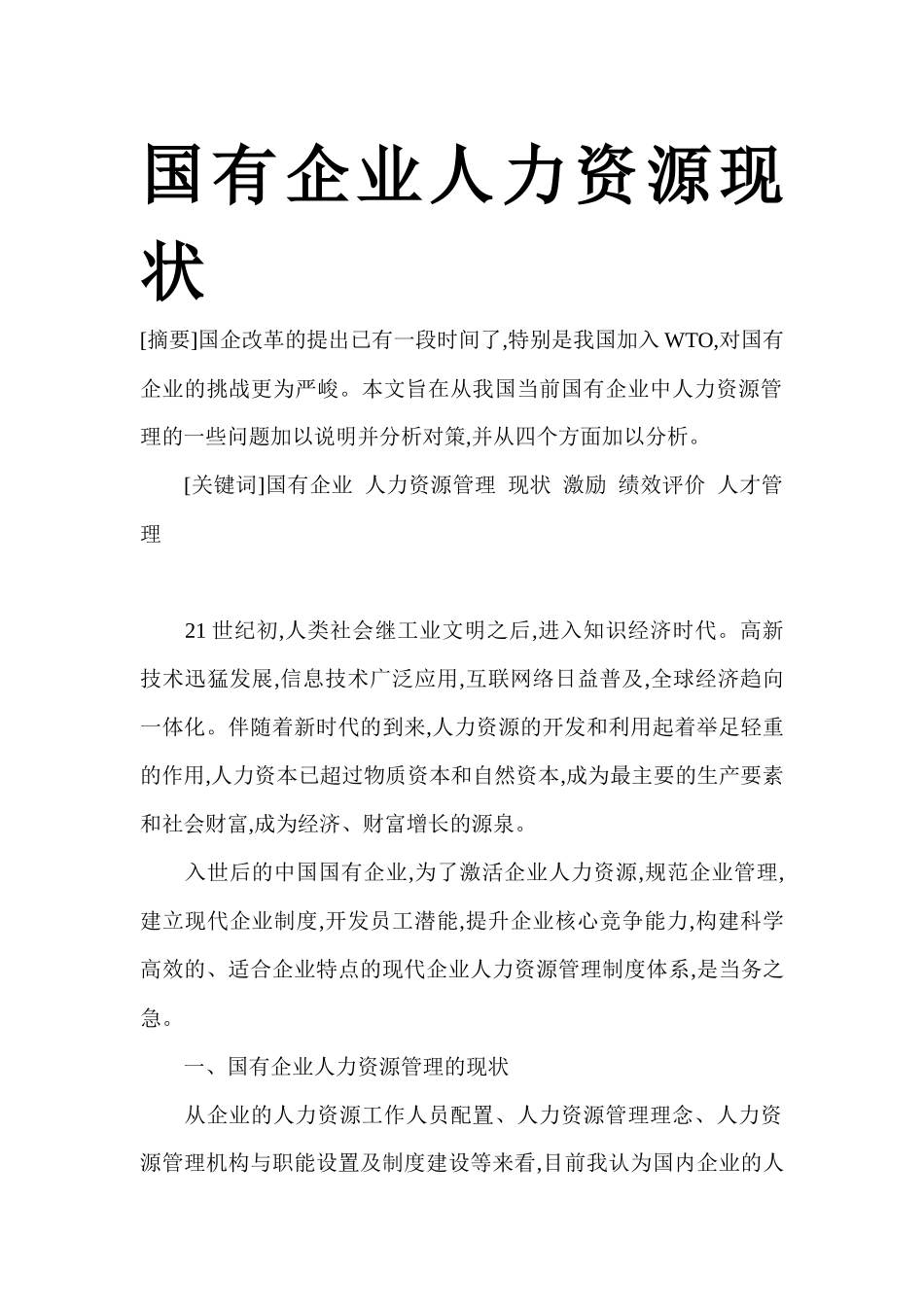 国有企业人力资源现状

[摘要]国企改革的提出已有一段时间了,特别是我国加入 WTO,对国有企业的挑战更为严峻。本文旨在从我国当前国有企业中人力资源管理的一些问题加以说明并分析对策,并从四个方面加以分析。

[关键词]国有企业 人力资源管理 现状 激励 绩效评价 人才管理

21 世纪初,人类社会继工业文明之后,进入知识经济时代。高新技术迅猛发展,信息技术广泛应用,互联网络日益普及,全球经济趋向一体化。伴随着新时代的到来,人力资源的开发和利用起着举足轻重的作用,人力资本已超过物质资本和自然资本,成为最主要的生产要素和社会财富,成为经济、财富增长的源泉。

入世后的中国国有企业,为了激活企业人力资源,规范企业管理,建立现代企业制度,开发员工潜能,提升企业核心竞争能力,构建科学高效的、适合企业特点的现代企业人力资源管理制度体系,是当务之急。

一、国有企业人力资源管理的现状

从企业的人力资源工作人员配置、人力资源管理理念、人力资源管理机构与职能设置及制度建设等来看,目前我认为国内企业的人